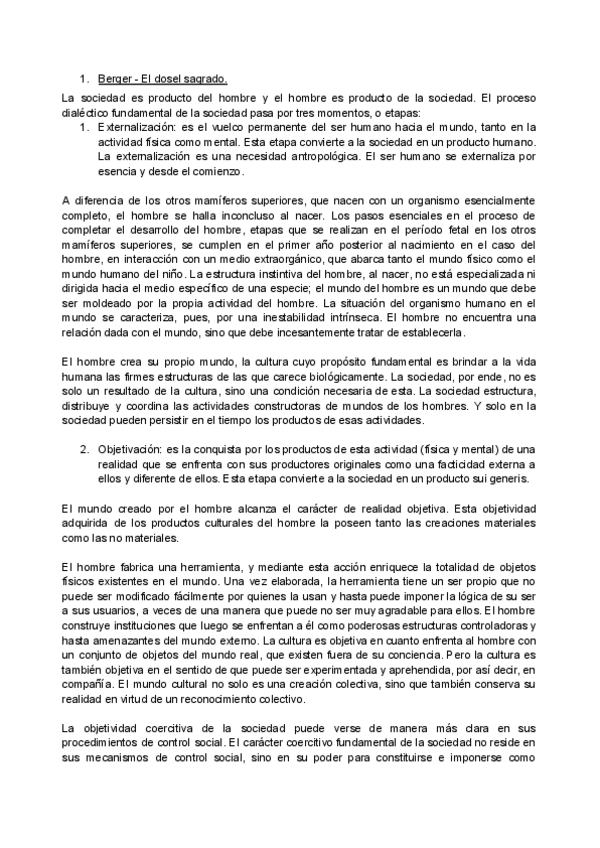 1. Berger - El dosel sagrado.

La sociedad es producto del hombre y el hombre es producto de la sociedad. El proceso dialéctico fundamental de la sociedad pasa por tres momentos, o etapas:

1. Externalización: es el vuelco permanente del ser humano hacia el mundo, tanto en la actividad física como mental. Esta etapa convierte a la sociedad en un producto humano. La externalización es una necesidad antropológica. El ser humano se externaliza por esencia y desde el comienzo.

A diferencia de los otros mamíferos superiores, que nacen con un organismo esencialmente completo, el hombre se halla inconcluso al nacer. Los pasos esenciales en el proceso de completar el desarrollo del hombre, etapas que se realizan en el período fetal en los otros mamíferos superiores, se cumplen en el primer año posterior al nacimiento en el caso del hombre, en interacción con un medio extraorgánico, que abarca tanto el mundo físico como el mundo humano del niño. La estructura instintiva del hombre, al nacer, no está especializada ni dirigida hacia el medio específico de una especie; el mundo del hombre es un mundo que debe ser moldeado por la propia actividad del hombre. La situación del organismo humano en el mundo se caracteriza, pues, por una inestabilidad intrínseca. El hombre no encuentra una relación dada con el mundo, sino que debe incesantemente tratar de establecerla.

El hombre crea su propio mundo, la cultura cuyo propósito fundamental es brindar a la vida humana las firmes estructuras de las que carece biológicamente. La sociedad, por ende, no es solo un resultado de la cultura, sino una condición necesaria de esta. La sociedad estructura, distribuye y coordina las actividades constructoras de mundos de los hombres. Y solo en la sociedad pueden persistir en el tiempo los productos de esas actividades.

2. Objetivación: es la conquista por los productos de esta actividad (física y mental) de una realidad que se enfrenta con sus productores originales como una facticidad externa a ellos y diferente de ellos. Esta etapa convierte a la sociedad en un producto sui generis.

El mundo creado por el hombre alcanza el carácter de realidad objetiva. Esta objetividad adquirida de los productos culturales del hombre la poseen tanto las creaciones materiales como las no materiales.

El hombre fabrica una herramienta, y mediante esta acción enriquece la totalidad de objetos físicos existentes en el mundo. Una vez elaborada, la herramienta tiene un ser propio que no puede ser modificado fácilmente por quienes la usan y hasta puede imponer la lógica de su ser a sus usuarios, a veces de una manera que puede no ser muy agradable para ellos. El hombre construye instituciones que luego se enfrentan a él como poderosas estructuras controladoras y hasta amenazantes del mundo externo. La cultura es objetiva en cuanto enfrenta al hombre con un conjunto de objetos del mundo real, que existen fuera de su conciencia. Pero la cultura es también objetiva en el sentido de que puede ser experimentada y aprehendida, por así decir, en compañía. El mundo cultural no solo es una creación colectiva, sino que también conserva su realidad en virtud de un reconocimiento colectivo.

La objetividad coercitiva de la sociedad puede verse de manera más clara en sus procedimientos de control social. El carácter coercitivo fundamental de la sociedad no reside en sus mecanismos de control social, sino en su poder para constituirse e imponerse como